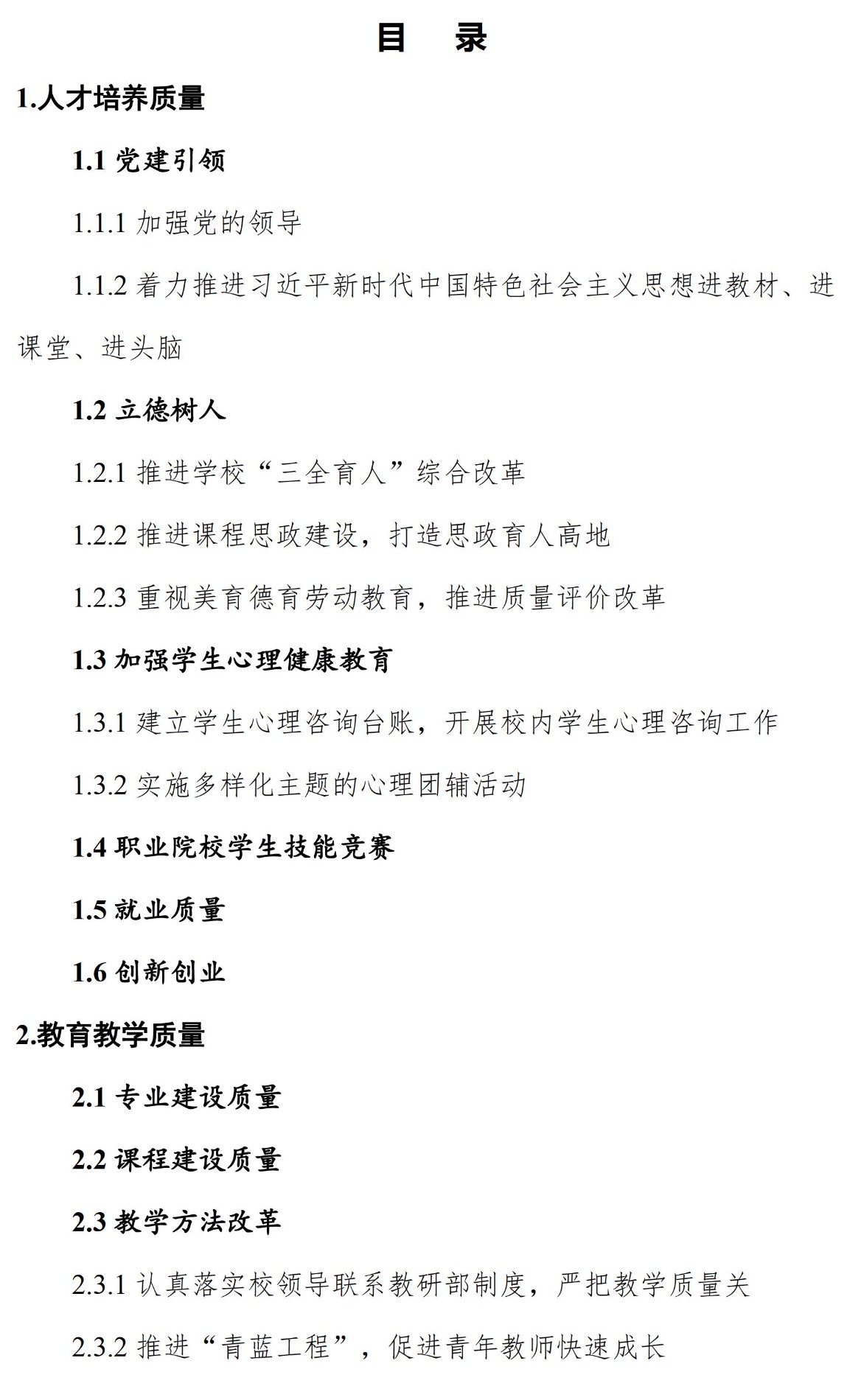 目 录

1.人才培养质量

1.1 党建引领

1.1.1 加强党的领导

1.1.2 着力推进习近平新时代中国特色社会主义思想进教材、进课堂、进头脑

1.2 立德树人

1.2.1 推进学校“三全育人”综合改革

1.2.2 推进课程思政建设，打造思政育人高地

1.2.3 重视美育德育劳动教育，推进质量评价改革

1.3 加强学生心理健康教育

1.3.1 建立学生心理咨询台账，开展校内学生心理咨询工作

1.3.2 实施多样化主题的心理团辅活动

1.4 职业院校学生技能竞赛

1.5 就业质量

1.6 创新创业

2.教育教学质量

2.1 专业建设质量

2.2 课程建设质量

2.3 教学方法改革

2.3.1 认真落实校领导联系教研部制度，严把教学质量关

2.3.2 推进“青蓝工程”，促进青年教师快速成长